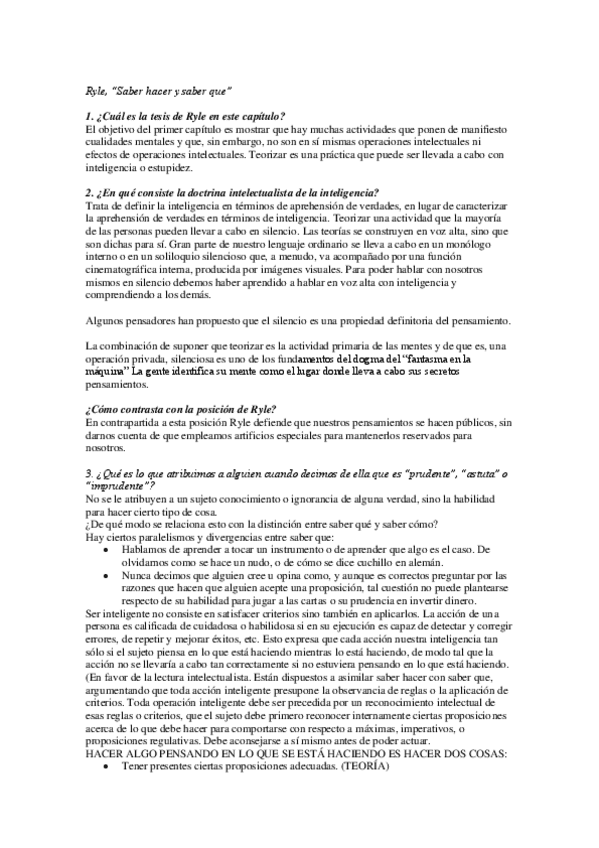 Ryle, "Saber hacer y saber que"

1. ¿Cuál es la tesis de Ryle en este capítulo?
El objetivo del primer capítulo es mostrar que hay muchas actividades que ponen de manifiesto cualidades mentales y que, sin embargo, no son en sí mismas operaciones intelectuales ni efectos de operaciones intelectuales. Teorizar es una práctica que puede ser llevada a cabo con inteligencia o estupidez.

2. ¿En qué consiste la doctrina intelectualista de la inteligencia?
Trata de definir la inteligencia en términos de aprehensión de verdades, en lugar de caracterizar la aprehensión de verdades en términos de inteligencia. Teorizar una actividad que la mayoría de las personas pueden llevar a cabo en silencio. Las teorías se construyen en voz alta, sino que son dichas para sí. Gran parte de nuestro lenguaje ordinario se lleva a cabo en un monólogo interno o en un soliloquio silencioso que, a menudo, va acompañado por una función cinematográfica interna, producida por imágenes visuales. Para poder hablar con nosotros mismos en silencio debemos haber aprendido a hablar en voz alta con inteligencia y comprendiendo a los demás.

Algunos pensadores han propuesto que el silencio es una propiedad definitoria del pensamiento.

La combinación de suponer que teorizar es la actividad primaria de las mentes y de que es, una operación privada, silenciosa es uno de los fundamentos del dogma del "fantasma en la máquina" La gente identifica su mente como el lugar donde lleva a cabo sus secretos pensamientos.

¿Cómo contrasta con la posición de Ryle?
En contrapartida a esta posición Ryle defiende que nuestros pensamientos se hacen públicos, sin darnos cuenta de que empleamos artificios especiales para mantenerlos reservados para nosotros.

3. ¿Qué es lo que atribuimos a alguien cuando decimos de ella que es "prudente", "astuta" o "imprudente"?
No se le atribuyen a un sujeto conocimiento o ignorancia de alguna verdad, sino la habilidad para hacer cierto tipo de cosa.
¿De qué modo se relaciona esto con la distinción entre saber qué y saber cómo?
Hay ciertos paralelismos y divergencias entre saber que:
• Hablamos de aprender a tocar un instrumento o de aprender que algo es el caso. De olvidamos como se hace un nudo, o de cómo se dice cuchillo en alemán.
• Nunca decimos que alguien cree u opina como, y aunque es correctos preguntar por las razones que hacen que alguien acepte una proposición, tal cuestión no puede plantearse respecto de su habilidad para jugar a las cartas o su prudencia en invertir dinero.
Ser inteligente no consiste en satisfacer criterios sino también en aplicarlos. La acción de una persona es calificada de cuidadosa o habilidosa si en su ejecución es capaz de detectar y corregir errores, de repetir y mejorar éxitos, etc. Esto expresa que cada acción nuestra inteligencia tan sólo si el sujeto piensa en lo que está haciendo mientras lo está haciendo, de modo tal que la acción no se llevaría a cabo tan correctamente si no estuviera pensando en lo que está haciendo.
(En favor de la lectura intelectualista. Están dispuestos a asimilar saber hacer con saber que, argumentando que toda acción inteligente presupone la observancia de reglas o la aplicación de criterios. Toda operación inteligente debe ser precedida por un reconocimiento intelectual de esas reglas o criterios, que el sujeto debe primero reconocer internamente ciertas proposiciones acerca de lo que debe hacer para comportarse con respecto a máximas, imperativos, o proposiciones regulativas. Debe aconsejarse a sí mismo antes de poder actuar.
HACER ALGO PENSANDO EN LO QUE SE ESTÁ HACIENDO ES HACER DOS COSAS:
• Tener presentes ciertas proposiciones adecuadas. (TEORÍA)